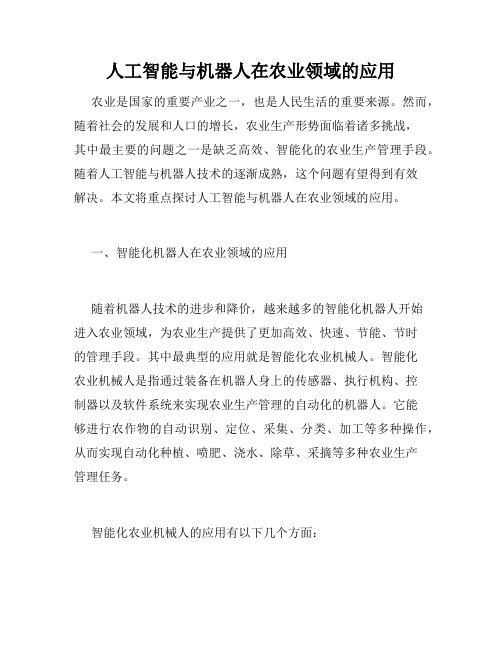 人工智能与机器人在农业领域的应用

农业是国家的重要产业之一，也是人民生活的重要来源。然而，随着社会的发展和人口的增长，农业生产形势面临着诸多挑战，其中最主要的问题之一是缺乏高效、智能化的农业生产管理手段。随着人工智能与机器人技术的逐渐成熟，这个问题有望得到有效解决。本文将重点探讨人工智能与机器人在农业领域的应用。

一、智能化机器人在农业领域的应用

随着机器人技术的进步和降价，越来越多的智能化机器人开始进入农业领域，为农业生产提供了更加高效、快速、节能、节时的管理手段。其中最典型的应用就是智能化农业机械人。智能化农业机械人是指通过装备在机器人身上的传感器、执行机构、控制器以及软件系统来实现农业生产管理的自动化的机器人。它能够进行农作物的自动识别、定位、采集、分类、加工等多种操作，从而实现自动化种植、喷肥、浇水、除草、采摘等多种农业生产管理任务。

智能化农业机械人的应用有以下几个方面：